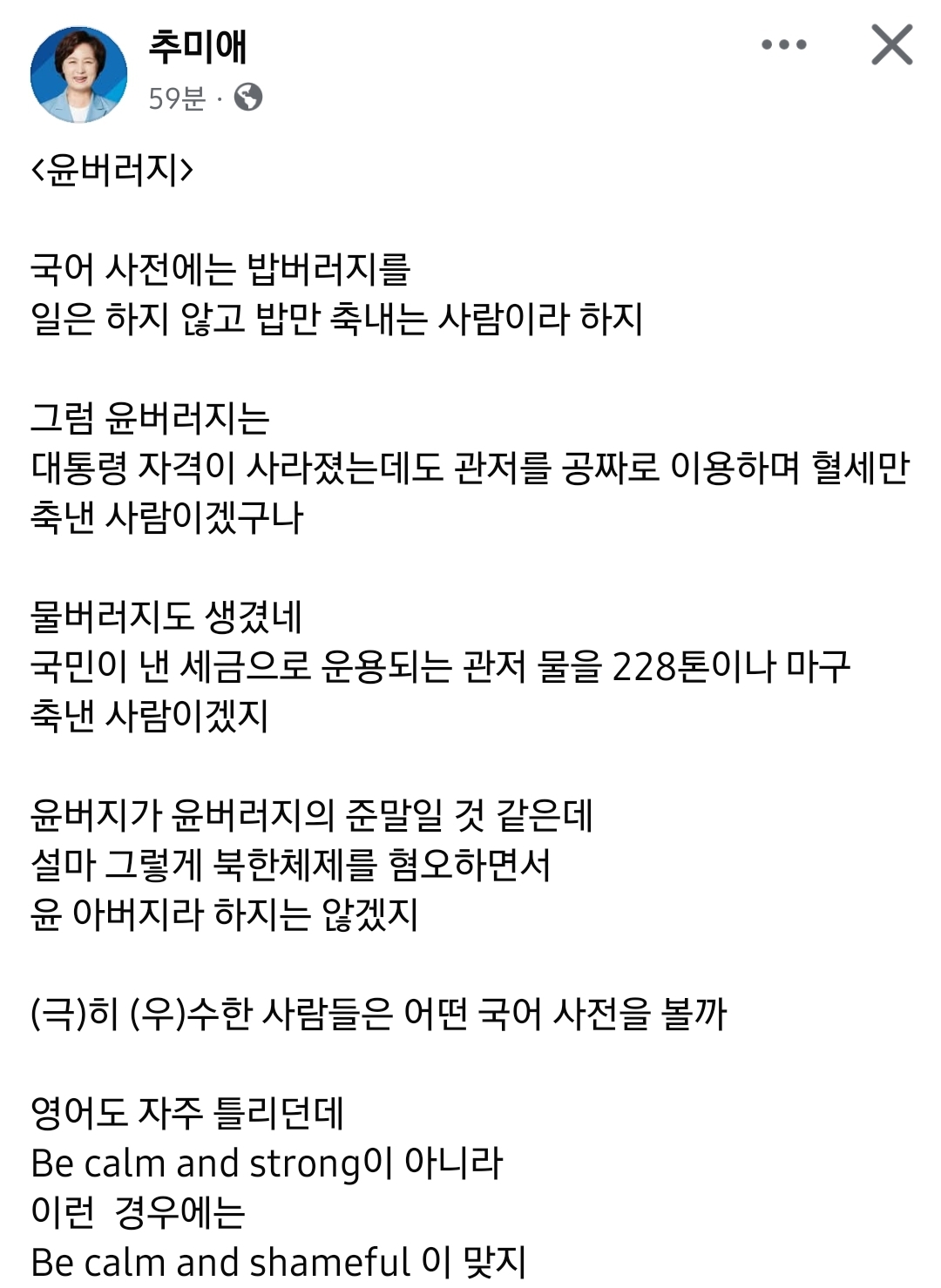 추미애
59분 ·

<윤버러지>

국어 사전에는 밥버러지를
일은 하지 않고 밥만 축내는 사람이라 하지

그럼 윤버러지는
대통령 자격이 사라졌는데도 관저를 공짜로 이용하며 혈세만 축낸 사람이겠구나

물버러지도 생겼네
국민이 낸 세금으로 운용되는 관저 물을 228톤이나 마구 축낸 사람이겠지

윤버지가 윤버러지의 준말일 것 같은데
설마 그렇게 북한체제를 혐오하면서
윤 아버지라 하지는 않겠지

(극)히 (우)수한 사람들은 어떤 국어 사전을 볼까

영어도 자주 틀리던데
Be calm and strong이 아니라
이런  경우에는
Be calm and shameful 이 맞지